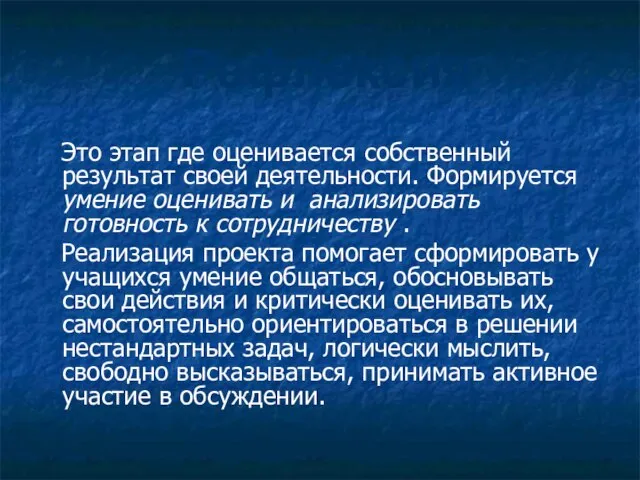 Это этап где оценивается собственный результат своей деятельности. Формируется умение оценивать и анализировать готовность к сотрудничеству .

Реализация проекта помогает сформировать у учащихся умение общаться, обосновывать свои действия и критически оценивать их, самостоятельно ориентироваться в решении нестандартных задач, логически мыслить, свободно высказываться, принимать активное участие в обсуждении.